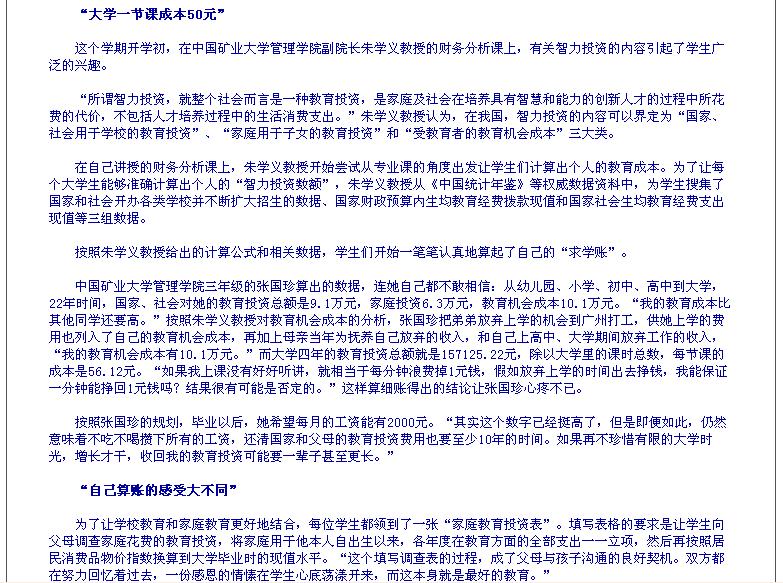 “大学一节课成本50元”

这个学期开学初，在中国矿业大学管理学院副院长朱学义教授的财务分析课上，有关智力投资的内容引起了学生广泛的兴趣。

“所谓智力投资，就整个社会而言是一种教育投资，是家庭及社会在培养具有智慧和能力的创新人才的过程中所花费的代价，不包括人才培养过程中的生活消费支出。”朱学义教授认为，在我国，智力投资的内容可以界定为“国家、社会用于学校的教育投资”、“家庭用于子女的教育投资”和“受教育者的教育机会成本”三大类。

在自己讲授的财务分析课上，朱学义教授开始尝试从专业课的角度出发让学生们计算出个人的教育成本。为了让每个大学生能够准确计算出个人的“智力投资数额”，朱学义教授从《中国统计年鉴》等权威数据资料中，为学生搜集了国家和社会开办各类学校并不断扩大招生的数据、国家财政预算内生均教育经费拨款现值和国家社会生均教育经费支出现值等三组数据。

按照朱学义教授给出的计算公式和相关数据，学生们开始一笔笔认真地算起了自己的“求学账”。

中国矿业大学管理学院三年级的张国珍算出的数据，连她自己都不敢相信：从幼儿园、小学、初中、高中到大学，22年时间，国家、社会对她的教育投资总额是9.1万元，家庭投资6.3万元，教育机会成本10.1万元。“我的教育成本比其他同学还要高。”按照朱学义教授对教育机会成本的分析，张国珍把弟弟放弃上学的机会到广州打工，供她上学的费用也列入了自己的教育机会成本，再加上母亲当年为抚养自己放弃的收入，和自己上高中、大学期间放弃工作的收入，“我的教育机会成本有10.1万元。”而大学四年的教育投资总额就是157125.22元，除以大学里的课时总数，每节课的成本是56.12元。“如果我上课没有好好听讲，就相当于每分钟浪费掉1元钱，假如放弃上学的时间出去挣钱，我能保证一分钟能挣回1元钱吗？结果很有可能是否定的。”这样算细账得出的结论让张国珍心疼不已。

按照张国珍的规划，毕业以后，她希望每月的工资能有2000元。“其实这个数字已经挺高了，但是即便如此，仍然意味着不吃不喝攒下所有的工资，还清国家和父母的教育投资费用也要至少10年的时间。如果再不珍惜有限的大学时光，增长才干，收回我的教育投资可能要一辈子甚至更长。”

“自己算账的感受大不同”

为了让学校教育和家庭教育更好地结合，每位学生都领到了一张“家庭教育投资表”。填写表格的要求是让学生向父母调查家庭花费的教育投资，将家庭用于他本人自出生以来，各年度在教育方面的全部支出一一立项，然后再按照居民消费品物价指数换算到大学毕业时的现值水平。“这个填写调查表的过程，成了父母与孩子沟通的良好契机。双方都在努力回忆着过去，一份感恩的情愫在学生心底荡漾开来，而这本身就是最好的教育。”